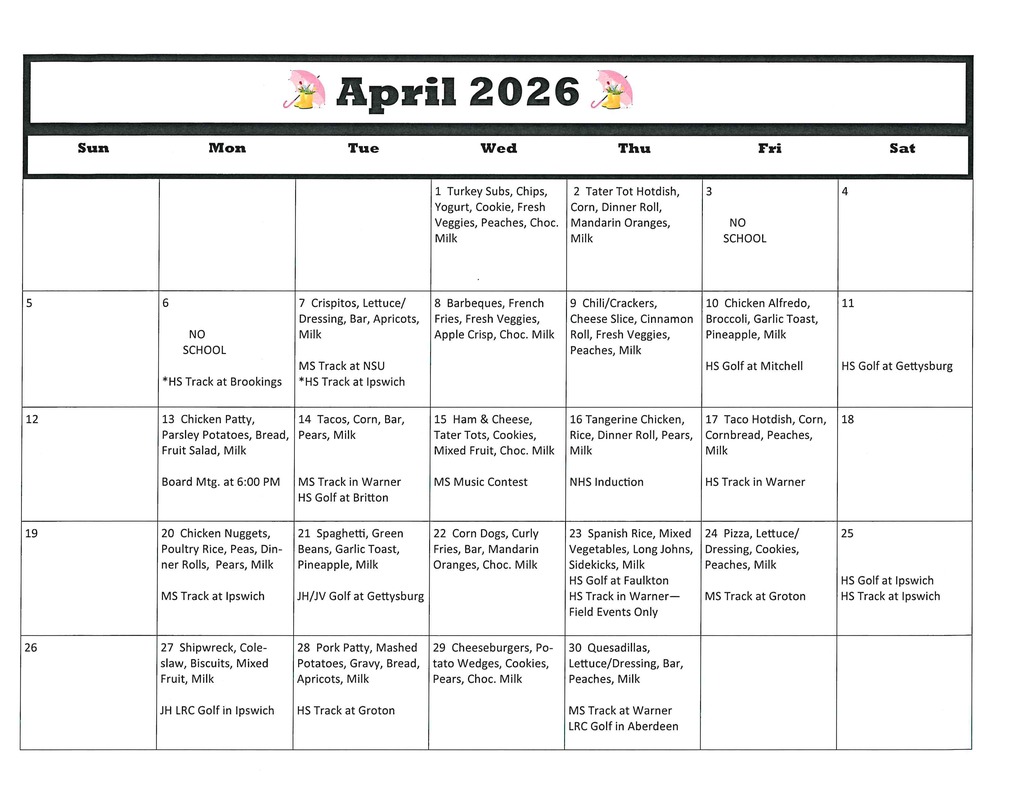 April 2026

| Sun | Mon | Tue | Wed | Thu | Fri | Sat |
|---|---|---|---|---|---|---|
| | | | 1 Turkey Subs, Chips, Yogurt, Cookie, Fresh Veggies, Peaches, Choc. Milk | 2 Tater Tot Hotdish, Corn, Dinner Roll, Mandarin Oranges, Milk | 3 NO SCHOOL | 4 |
| 5 | 6 NO SCHOOL *HS Track at Brookings | 7 Crispitos, Lettuce/ Dressing, Bar, Apricots, Milk MS Track at NSU *HS Track at Ipswich | 8 Barbeques, French Fries, Fresh Veggies, Apple Crisp, Choc. Milk | 9 Chili/Crackers, Cheese Slice, Cinnamon Roll, Fresh Veggies, Peaches, Milk | 10 Chicken Alfredo, Broccoli, Garlic Toast, Pineapple, Milk HS Golf at Mitchell | 11 HS Golf at Gettysburg |
| 12 | 13 Chicken Patty, Parsley Potatoes, Bread, Fruit Salad, Milk Board Mtg. at 6:00 PM | 14 Tacos, Corn, Bar, Pears, Milk MS Track in Warner HS Golf at Britton | 15 Ham & Cheese, Tater Tots, Cookies, Mixed Fruit, Choc. Milk MS Music Contest | 16 Tangerine Chicken, Rice, Dinner Roll, Pears, Milk NHS Induction | 17 Taco Hotdish, Corn, Cornbread, Peaches, Milk HS Track in Warner | 18 |
| 19 | 20 Chicken Nuggets, Poultry Rice, Peas, Dinner Rolls, Pears, Milk MS Track at Ipswich | 21 Spaghetti, Green Beans, Garlic Toast, Pineapple, Milk JH/JV Golf at Gettysburg | 22 Corn Dogs, Curly Fries, Bar, Mandarin Oranges, Choc. Milk | 23 Spanish Rice, Mixed Vegetables, Long Johns, Sidekicks, Milk HS Golf at Faulkton HS Track in Warner— Field Events Only | 24 Pizza, Lettuce/ Dressing, Cookies, Peaches, Milk MS Track at Groton | 25 HS Golf at Ipswich HS Track at Ipswich |
| 26 | 27 Shipwreck, Coleslaw, Biscuits, Mixed Fruit, Milk JH LRC Golf in Ipswich | 28 Pork Patty, Mashed Potatoes, Gravy, Bread, Apricots, Milk HS Track at Groton | 29 Cheeseburgers, Potato Wedges, Cookies, Pears, Choc. Milk | 30 Quesadillas, Lettuce/Dressing, Bar, Peaches, Milk MS Track at Warner LRC Golf in Aberdeen | | |